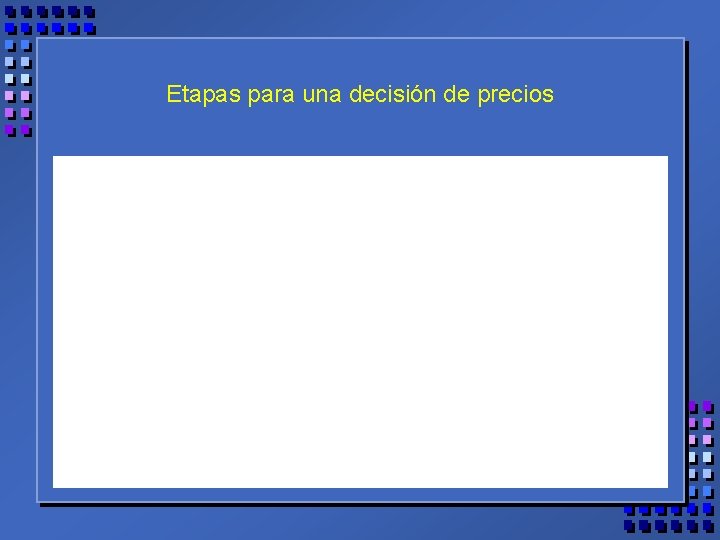 Etapas para una decisión de precios